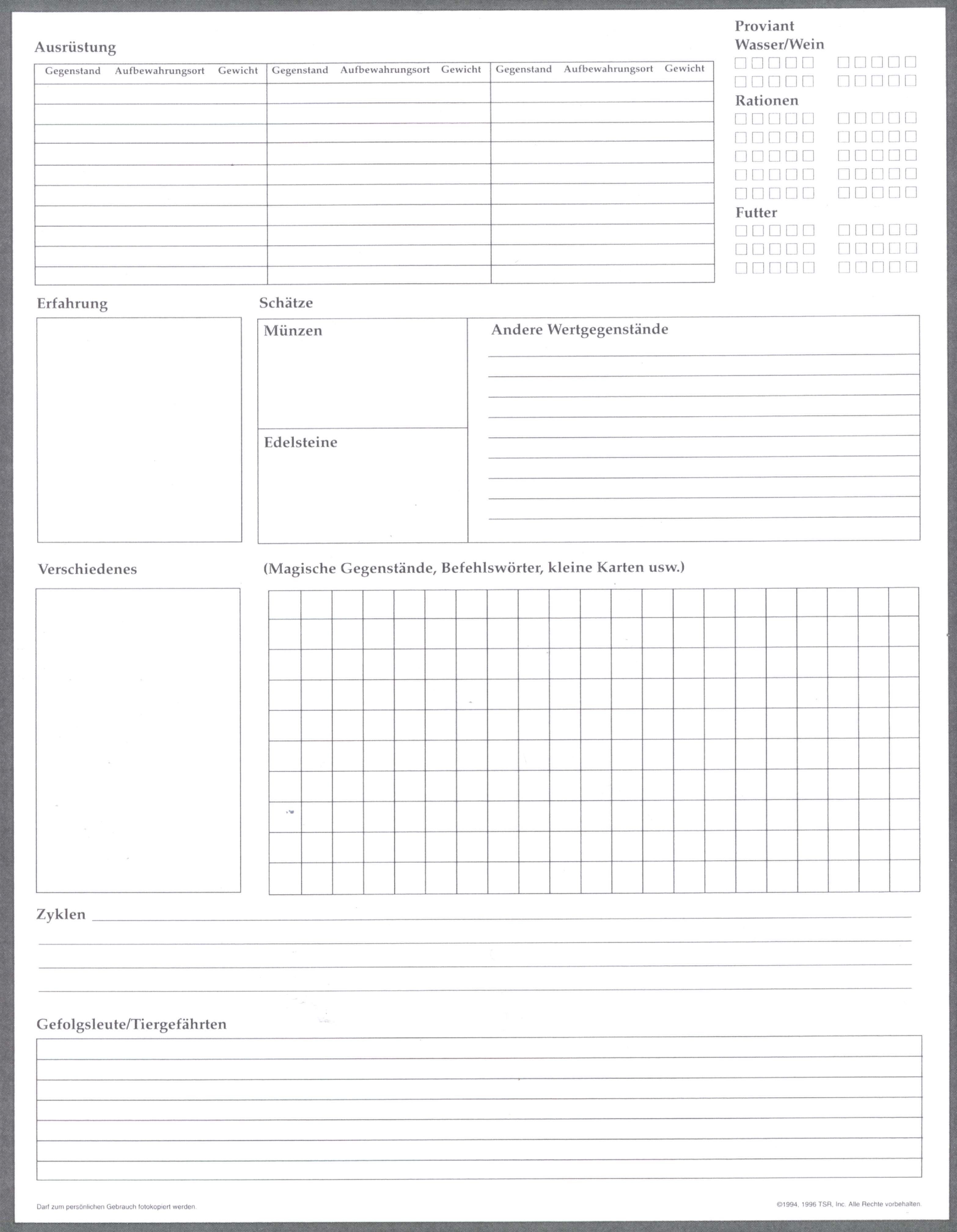 Ausrüstung

| Gegenstand | Aufbewahrungsort | Gewicht | Gegenstand | Aufbewahrungsort | Gewicht | Gegenstand | Aufbewahrungsort | Gewicht |
|---|---|---|---|---|---|---|---|---|
| | | | | | | | | |
| | | | | | | | | |
| | | | | | | | | |
| | | | | | | | | |
| | | | | | | | | |
| | | | | | | | | |
| | | | | | | | | |
| | | | | | | | | |
| | | | | | | | | |
| | | | | | | | | |

Proviant
Wasser/Wein

Rationen

Futter

Erfahrung

Schätze

Münzen

Edelsteine

Andere Wertgegenstände

Verschiedenes

(Magische Gegenstände, Befehlswörter, kleine Karten usw.)

Zyklen

Gefolgsleute/Tiergefährten

Darf zum persönlichen Gebrauch fotokopiert werden.

©1994, 1996 TSR, Inc. Alle Rechte vorbehalten.